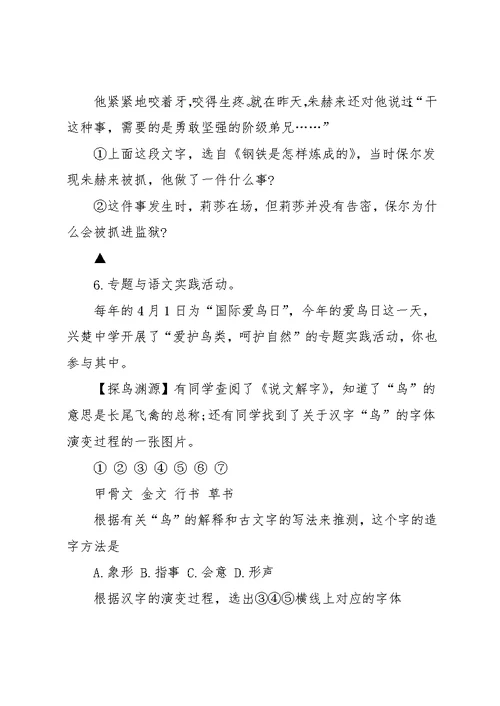 他紧紧地咬着牙,咬得生疼.就在昨天,朱赫来还对他说过“干这种事，需要的是勇敢坚强的阶级弟兄……”

①上面这段文字，选自《钢铁是怎样炼成的》，当时保尔发现朱赫来被抓，他做了一件什么事?

②这件事发生时，莉莎在场，但莉莎并没有告密，保尔为什么会被抓进监狱?

▲

6.专题与语文实践活动。

每年的4月1日为“国际爱鸟日”，今年的爱鸟日这一天，兴楚中学开展了“爱护鸟类，呵护自然”的专题实践活动，你也参与其中。

【探鸟渊源】有同学查阅了《说文解字》，知道了“鸟”的意思是长尾飞禽的总称;还有同学找到了关于汉字“鸟”的字体演变过程的一张图片。

① ② ③ ④ ⑤ ⑥ ⑦

甲骨文 金文 行书 草书

根据有关“鸟”的解释和古文字的写法来推测，这个字的造字方法是

A.象形 B.指事 C.会意 D.形声

根据汉字的演变过程，选出③④⑤横线上对应的字体